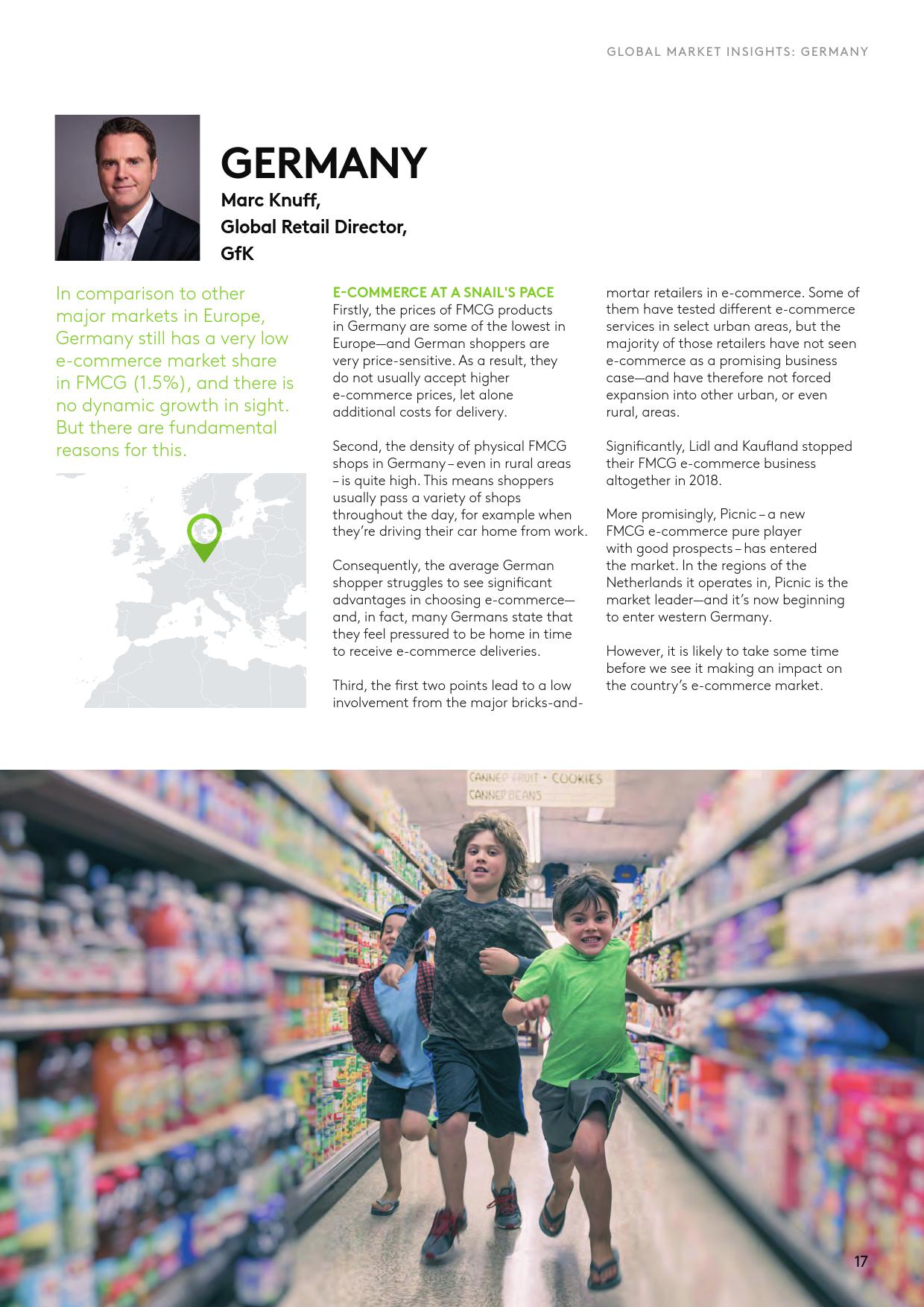 GLOBAL MARKET INSIGHTS: GERMANY

GERMANY

Marc Knuff, Global Retail Director, GfK

In comparison to other major markets in Europe, Germany still has a very low e-commerce market share in FMCG (1.5%), and there is no dynamic growth in sight. But there are fundamental reasons for this.

E-COMMERCE AT A SNAIL'S PACE
Firstly, the prices of FMCG products in Germany are some of the lowest in Europe—and German shoppers are very price-sensitive. As a result, they do not usually accept higher e-commerce prices, let alone additional costs for delivery.

Second, the density of physical FMCG shops in Germany – even in rural areas – is quite high. This means shoppers usually pass a variety of shops throughout the day, for example when they're driving their car home from work.

Consequently, the average German shopper struggles to see significant advantages in choosing e-commerce—and, in fact, many Germans state that they feel pressured to be home in time to receive e-commerce deliveries.

Third, the first two points lead to a low involvement from the major bricks-and-mortar retailers in e-commerce. Some of them have tested different e-commerce services in select urban areas, but the majority of those retailers have not seen e-commerce as a promising business case—and have therefore not forced expansion into other urban, or even rural, areas.

Significantly, Lidl and Kaufland stopped their FMCG e-commerce business altogether in 2018.

More promisingly, Picnic – a new FMCG e-commerce pure player with good prospects – has entered the market. In the regions of the Netherlands it operates in, Picnic is the market leader—and it's now beginning to enter western Germany.

However, it is likely to take some time before we see it making an impact on the country's e-commerce market.

CANNED FRUIT • COOKIES
CANNED BEANS

17